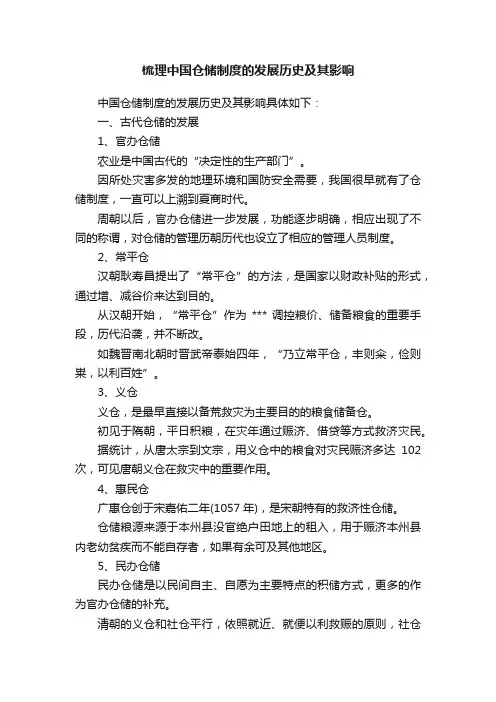 梳理中国仓储制度的发展历史及其影响

中国仓储制度的发展历史及其影响具体如下：

一、古代仓储的发展

1、官办仓储

农业是中国古代的“决定性的生产部门”。

因所处灾害多发的地理环境和国防安全需要，我国很早就有了仓储制度，一直可以上溯到夏商时代。

周朝以后，官办仓储进一步发展，功能逐步明确，相应出现了不同的称谓，对仓储的管理历朝历代也设立了相应的管理人员制度。

2、常平仓

汉朝耿寿昌提出了“常平仓”的方法，是国家以财政补贴的形式，通过增、减谷价来达到目的。

从汉朝开始，“常平仓”作为 *** 调控粮价、储备粮食的重要手段，历代沿袭，并不断改。

如魏晋南北朝时晋武帝泰始四年，“乃立常平仓，丰则籴，俭则粜，以利百姓”。

3、义仓

义仓，是最早直接以备荒救灾为主要目的的粮食储备仓。

初见于隋朝，平日积粮，在灾年通过赈济、借贷等方式救济灾民。

据统计，从唐太宗到文宗，用义仓中的粮食对灾民赈济多达 102 次，可见唐朝义仓在救灾中的重要作用。

4、惠民仓

广惠仓创于宋嘉佑二年(1057 年)，是宋朝特有的救济性仓储。

仓储粮源来源于本州县没官绝户田地上的租入，用于赈济本州县内老幼贫疾而不能自存者，如果有余可及其他地区。

5、民办仓储

民办仓储是以民间自主、自愿为主要特点的积储方式，更多的作为官办仓储的补充。

清朝的义仓和社仓平行，依照就近、就便以利救赈的原则，社仓